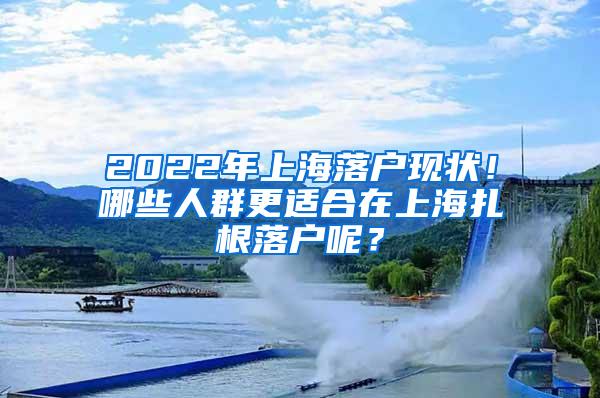 2022年上海落户现状！哪些人群更适合在上海扎根落户呢？